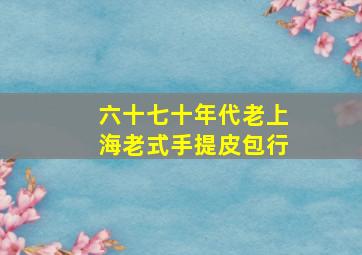 六十七十年代老上海老式手提皮包行